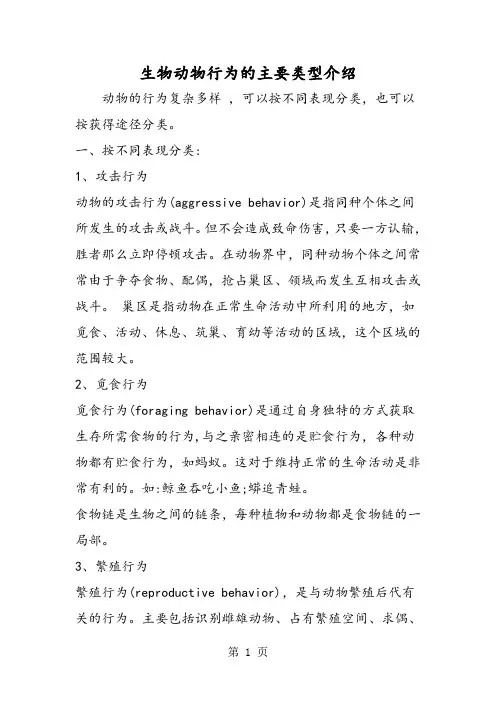 生物动物行为的主要类型介绍

动物的行为复杂多样 ，可以按不同表现分类，也可以按获得途径分类。

一、按不同表现分类：

1、攻击行为

动物的攻击行为(aggressive behavior)是指同种个体之间所发生的攻击或战斗。但不会造成致命伤害，只要一方认输，胜者那么立即停顿攻击。在动物界中，同种动物个体之间常常由于争夺食物、配偶，抢占巢区、领域而发生互相攻击或战斗。 巢区是指动物在正常生命活动中所利用的地方，如觅食、活动、休息、筑巢、育幼等活动的区域，这个区域的范围较大。

2、觅食行为

觅食行为(foraging behavior)是通过自身独特的方式获取生存所需食物的行为，与之亲密相连的是贮食行为，各种动物都有贮食行为，如蚂蚁。这对于维持正常的生命活动是非常有利的。如:鲸鱼吞吃小鱼;蟒追青蛙。

食物链是生物之间的链条，每种植物和动物都是食物链的一局部。

3、繁殖行为

繁殖行为(reproductive behavior)，是与动物繁殖后代有关的行为。主要包括识别雌雄动物、占有繁殖空间、求偶、

第 1 页